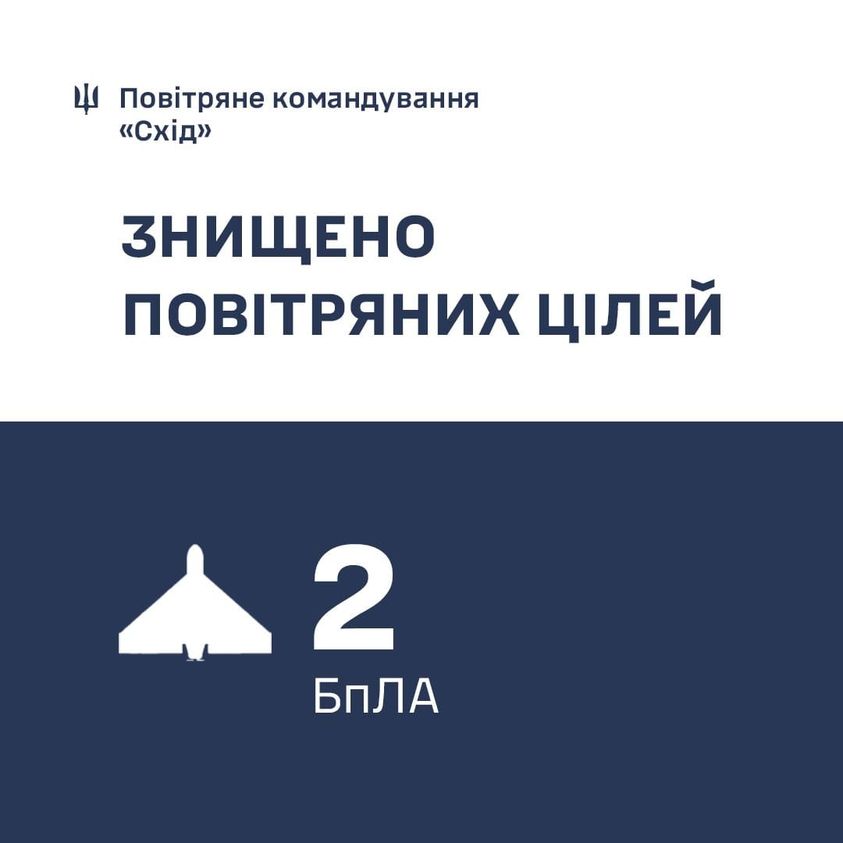 Повітряне командування «Схід»

ЗНИЩЕНО ПОВІТРЯНИХ ЦІЛЕЙ

2
БпЛА